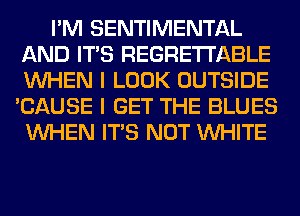 I'M SENTIMENTAL
AND IT'S REGRETTABLE
WHEN I LOOK OUTSIDE
'CAUSE I GET THE BLUES
WHEN IT'S NOT WHITE